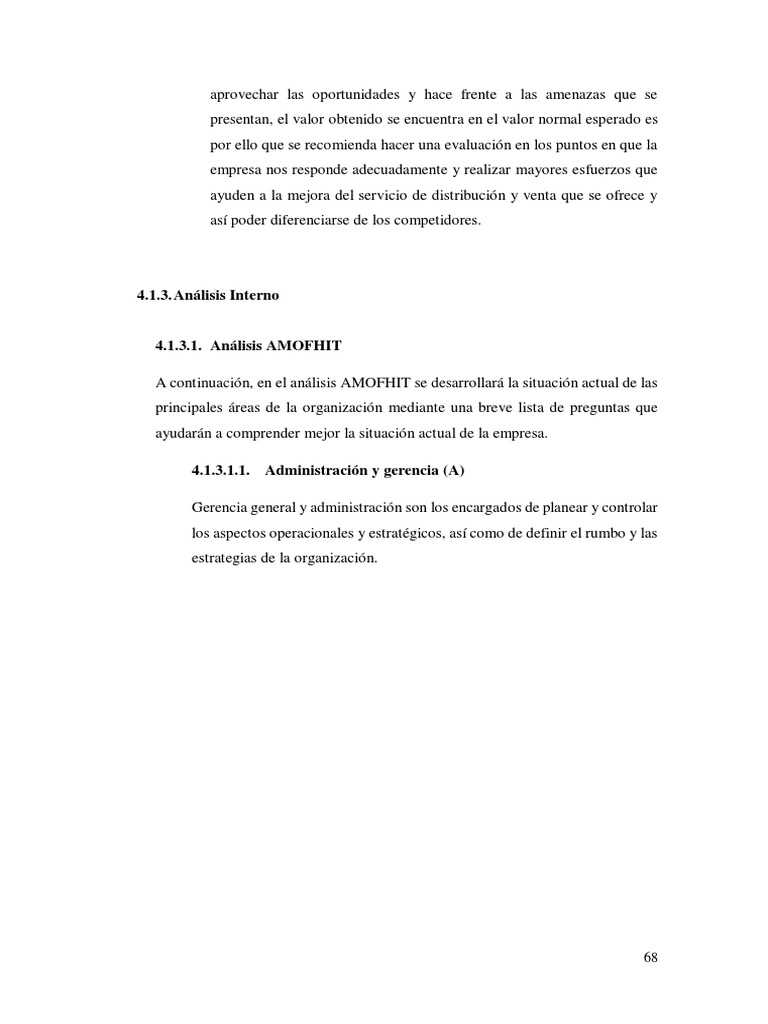 aprovechar las oportunidades y hace frente a las amenazas que se presentan, el valor obtenido se encuentra en el valor normal esperado es por ello que se recomienda hacer una evaluación en los puntos en que la empresa nos responde adecuadamente y realizar mayores esfuerzos que ayuden a la mejora del servicio de distribución y venta que se ofrece y así poder diferenciarse de los competidores.

4.1.3. Análisis Interno

4.1.3.1. Análisis AMOFHIT

A continuación, en el análisis AMOFHIT se desarrollará la situación actual de las principales áreas de la organización mediante una breve lista de preguntas que ayudarán a comprender mejor la situación actual de la empresa.

4.1.3.1.1. Administración y gerencia (A)

Gerencia general y administración son los encargados de planear y controlar los aspectos operacionales y estratégicos, así como de definir el rumbo y las estrategias de la organización.

68